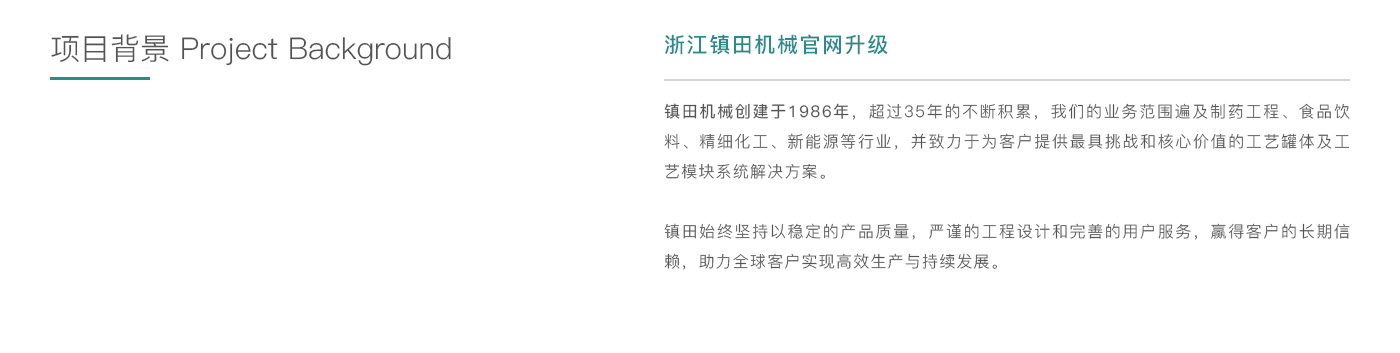 项目背景 Project Background

浙江镇田机械官网升级

镇田机械创建于1986年，超过35年的不断积累，我们的业务范围遍及制药工程、食品饮料、精细化工、新能源等行业，并致力于为客户提供最具挑战和核心价值的工艺罐体及工艺模块系统解决方案。

镇田始终坚持以稳定的产品质量，严谨的工程设计和完善的用户服务，赢得客户的长期信赖，助力全球客户实现高效生产与持续发展。